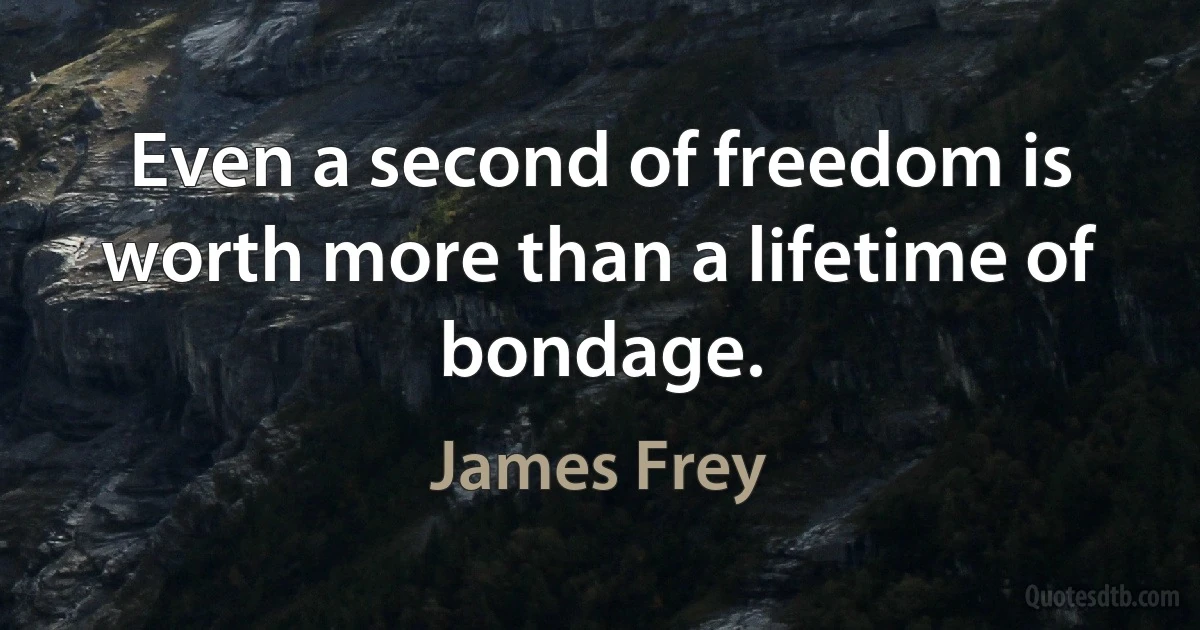 Even a second of freedom is worth more than a lifetime of bondage.

James Frey

Quotesdtb.com